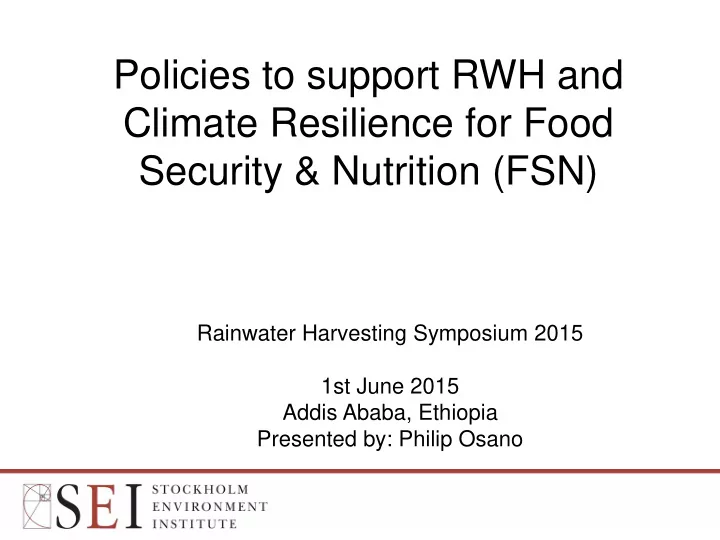 Policies to support RWH and Climate Resilience for Food Security & Nutrition (FSN)

Rainwater Harvesting Symposium 2015

1st June 2015
Addis Ababa, Ethiopia
Presented by: Philip Osano

SEI STOCKHOLM ENVIRONMENT INSTITUTE